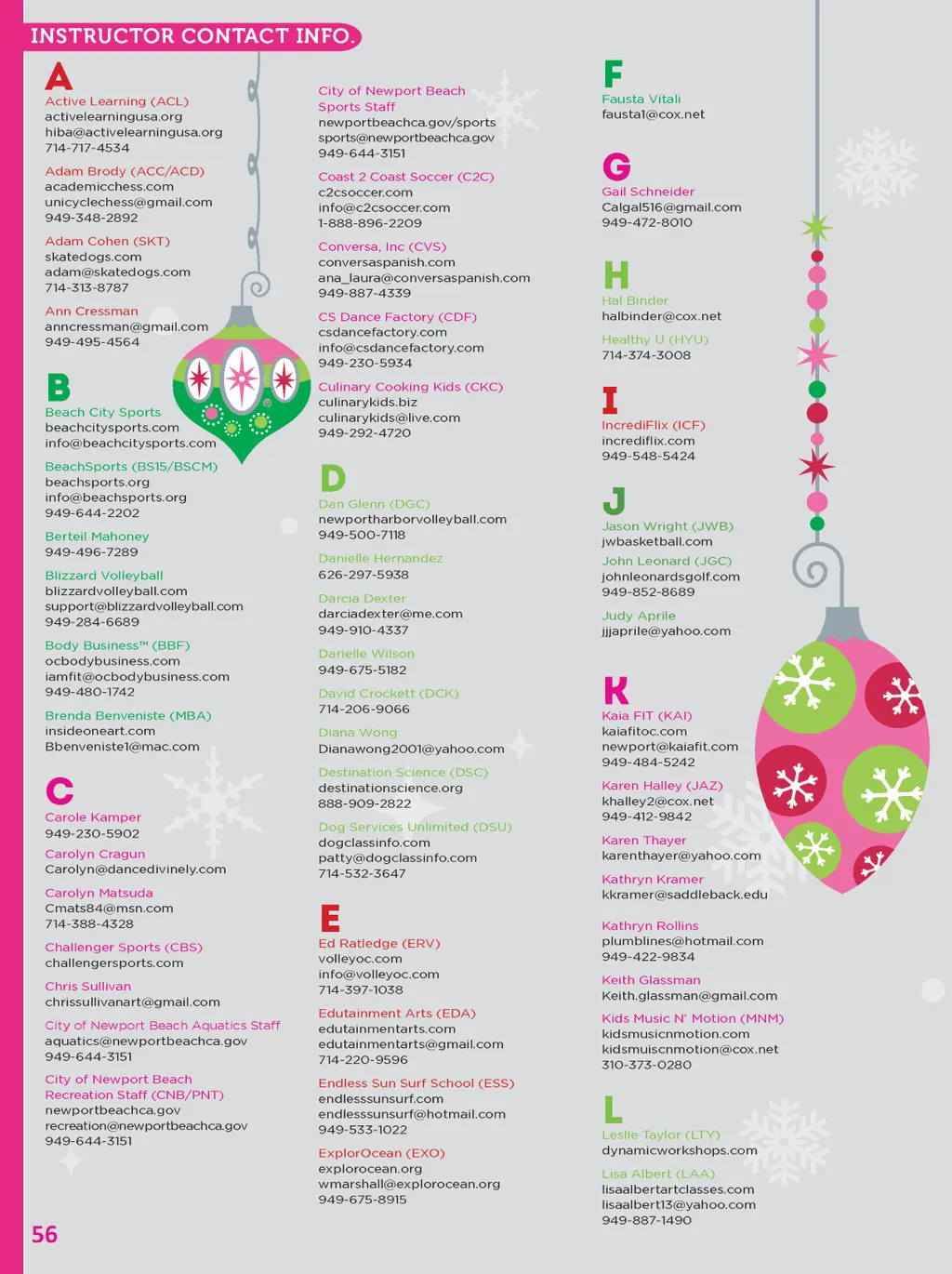 INSTRUCTOR CONTACT INFO.

A

Active Learning (ACL)
activelearningusa.org
hiba@activelearningusa.org
714-717-4534

Adam Brody (ACC/ACD)
academicchess.com
unicyclechess@gmail.com
949-348-2892

Adam Cohen (SKT)
skatedogs.com
adam@skatedogs.com
714-313-8787

Ann Cressman
anncressman@gmail.com
949-495-4564

B

Beach City Sports
beachcitysports.com
info@beachcitysports.com

BeachSports (BS15/BSCM)
beachsports.org
info@beachsports.org
949-644-2202

Berteil Mahoney
949-496-7289

Blizzard Volleyball
blizzardvolleyball.com
support@blizzardvolleyball.com
949-284-6689

Body Business™ (BBF)
ocbodybusiness.com
iamfit@ocbodybusiness.com
949-480-1742

Brenda Benveniste (MBA)
insideoneart.com
Bbenveniste1@mac.com

C

Carole Kamper
949-230-5902

Carolyn Cragun
Carolyn@dancedivinely.com

Carolyn Matsuda
Cmats84@msn.com
714-388-4328

Challenger Sports (CBS)
challengersports.com

Chris Sullivan
chrissullivanart@gmail.com

City of Newport Beach Aquatics Staff
aquatics@newportbeachca.gov
949-644-3151

City of Newport Beach Recreation Staff (CNB/PNT)
newportbeachca.gov
recreation@newportbeachca.gov
949-644-3151

City of Newport Beach Sports Staff
newportbeachca.gov/sports
sports@newportbeachca.gov
949-644-3151

Coast 2 Coast Soccer (C2C)
c2csoccer.com
info@c2csoccer.com
1-888-896-2209

Conversa, Inc (CVS)
conversaspanish.com
ana_laura@conversaspanish.com
949-887-4339

CS Dance Factory (CDF)
csdancefactory.com
info@csdancefactory.com
949-230-5934

Culinary Cooking Kids (CKC)
culinarykids.biz
culinarykids@live.com
949-292-4720

D

Dan Glenn (DGC)
newportharborvolleyball.com
949-500-7118

Danielle Hernandez
626-297-5938

Darcia Dexter
darciadexter@me.com
949-910-4337

Darielle Wilson
949-675-5182

David Crockett (DCK)
714-206-9066

Diana Wong
Dianawong2001@yahoo.com

Destination Science (DSC)
destinationscience.org
888-909-2822

Dog Services Unlimited (DSU)
dogclassinfo.com
patty@dogclassinfo.com
714-532-3647

E

Ed Ratledge (ERV)
volleyoc.com
info@volleyoc.com
714-397-1038

Edutainment Arts (EDA)
edutainmentarts.com
edutainmentarts@gmail.com
714-220-9596

Endless Sun Surf School (ESS)
endlesssunsurf.com
endlesssunsurf@hotmail.com
949-533-1022

ExplorOcean (EXO)
explorocean.org
wmarshall@explorocean.org
949-675-8915

F

Fausta Vitali
fausta1@cox.net

G

Gail Schneider
Calgal516@gmail.com
949-472-8010

H

Hal Binder
halbinder@cox.net

Healthy U (HYU)
714-374-3008

I

IncrediFlix (ICF)
incrediflix.com
949-548-5424

J

Jason Wright (JWB)
jwbasketball.com

John Leonard (JGC)
johnleonardsgolf.com
949-852-8689

Judy Aprile
jjjaprile@yahoo.com

K

Kaia FIT (KAI)
kaiafitoc.com
newport@kaiafit.com
949-484-5242

Karen Halley (JAZ)
khalley2@cox.net
949-412-9842

Karen Thayer
karenthayer@yahoo.com

Kathryn Kramer
kkramer@saddleback.edu

Kathryn Rollins
plumblines@hotmail.com
949-422-9834

Keith Glassman
Keith.glassman@gmail.com

Kids Music N' Motion (MNM)
kidsmusicnmotion.com
kidsmuiscnmotion@cox.net
310-373-0280

L

Leslie Taylor (LTY)
dynamicworkshops.com

Lisa Albert (LAA)
lisaalbertartclasses.com
lisaalbert13@yahoo.com
949-887-1490

56